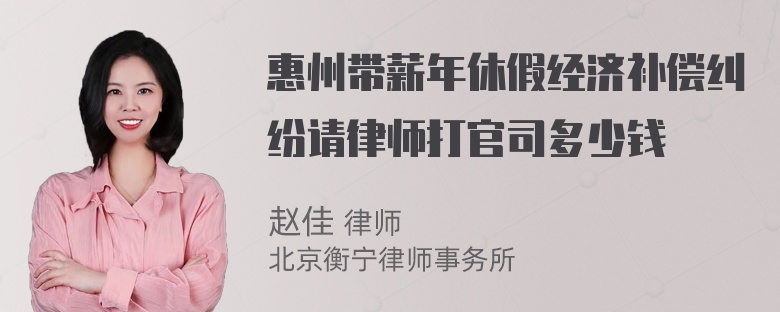 惠州带薪年休假经济补偿纠纷请律师打官司多少钱

赵佳 律师
北京衡宁律师事务所